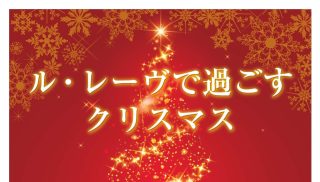 ル・レーヴで過ごす
クリスマス